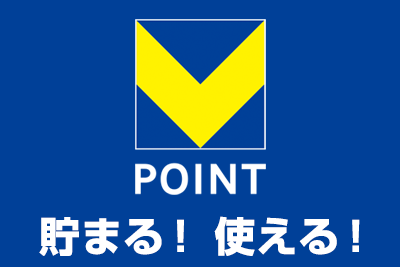 POINT

貯まる！ 使える！